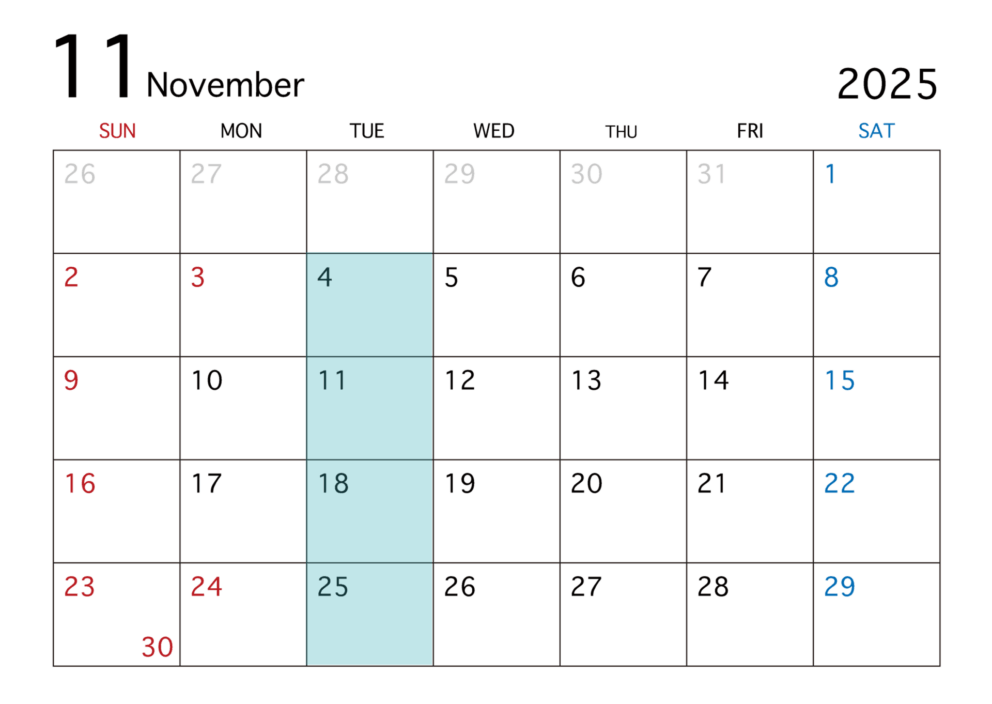 11 November

2025

| SUN | MON | TUE | WED | THU | FRI | SAT |
|---|---|---|---|---|---|---|
| 26 | 27 | 28 | 29 | 30 | 31 | 1 |
| 2 | 3 | 4 | 5 | 6 | 7 | 8 |
| 9 | 10 | 11 | 12 | 13 | 14 | 15 |
| 16 | 17 | 18 | 19 | 20 | 21 | 22 |
| 23 30 | 24 | 25 | 26 | 27 | 28 | 29 |